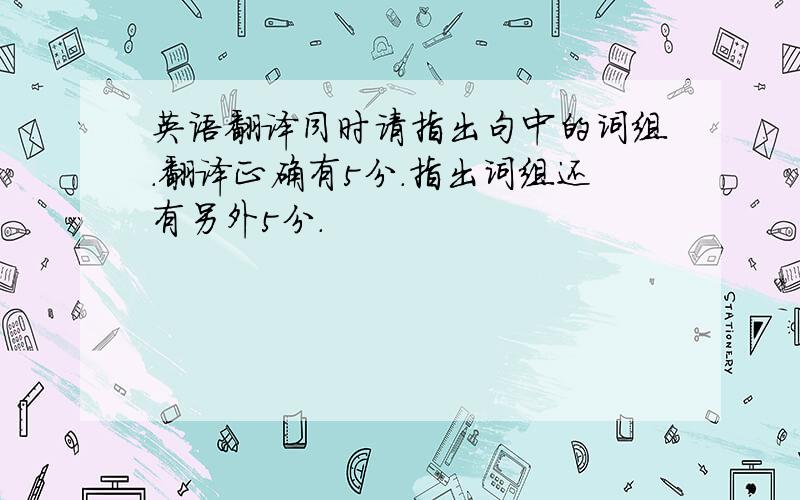 英语翻译同时请指出句中的词组.翻译正确有5分.指出词组还有另外5分.

STATIONERY